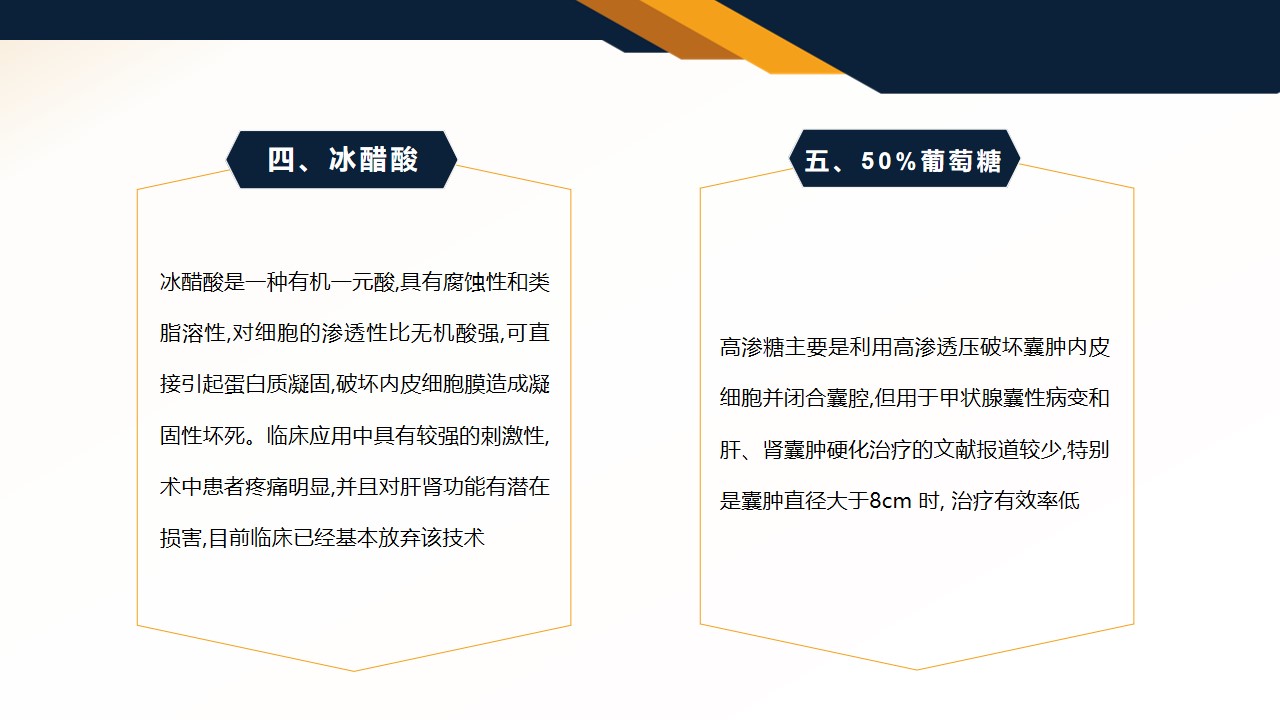 四、冰醋酸

冰醋酸是一种有机一元酸,具有腐蚀性和类脂溶性,对细胞的渗透性比无机酸强,可直接引起蛋白质凝固,破坏内皮细胞膜造成凝固性坏死。临床应用中具有较强的刺激性,术中患者疼痛明显,并且对肝肾功能有潜在损害,目前临床已经基本放弃该技术

五、50%葡萄糖

高渗糖主要是利用高渗透压破坏囊肿内皮细胞并闭合囊腔,但用于甲状腺囊性病变和肝、肾囊肿硬化治疗的文献报道较少,特别是囊肿直径大于8cm 时, 治疗有效率低